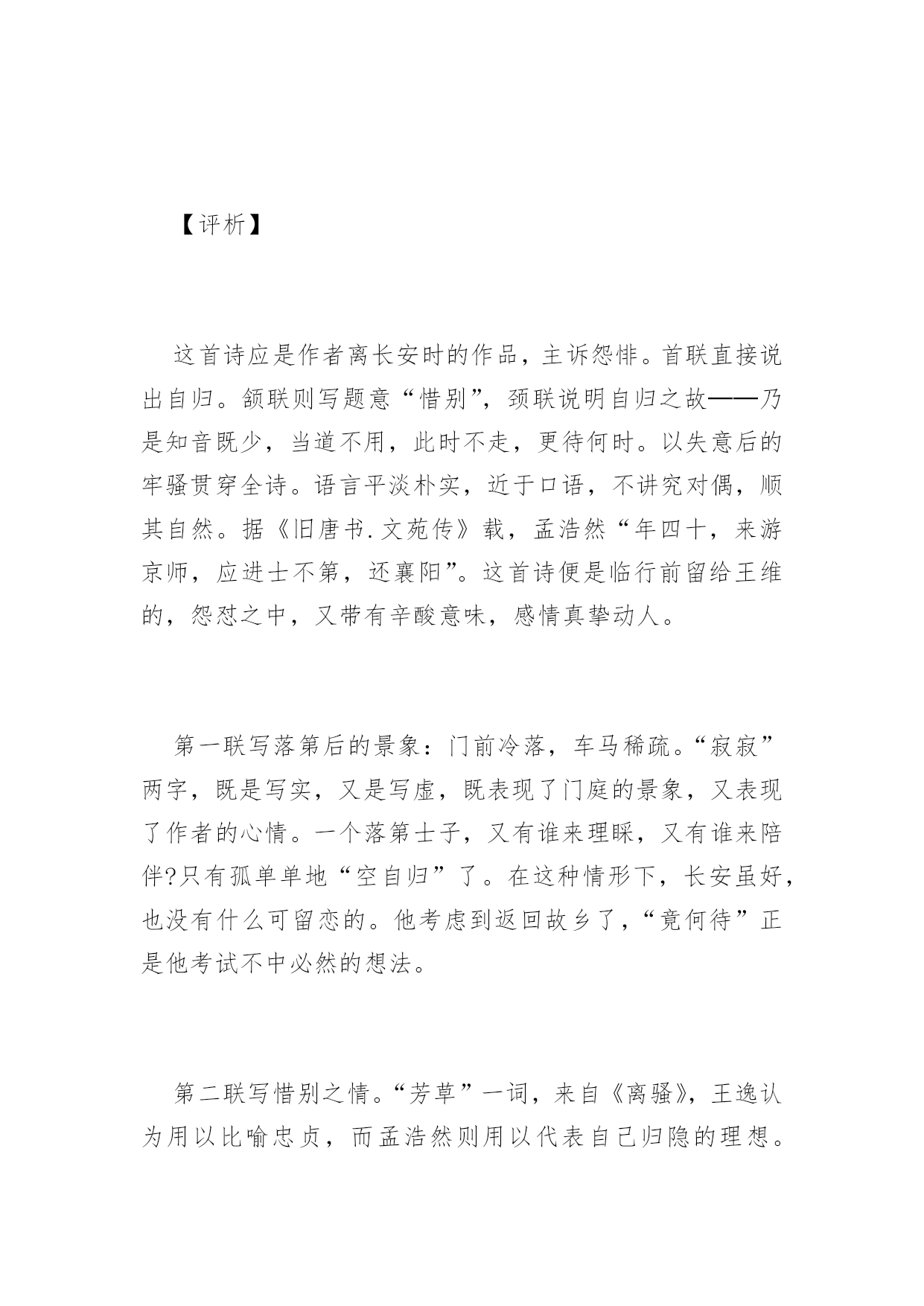 【评析】

这首诗应是作者离长安时的作品，主诉怨悱。首联直接说出自归。颔联则写题意“惜别”，颈联说明自归之故——乃是知音既少，当道不用，此时不走，更待何时。以失意后的牢骚贯穿全诗。语言平淡朴实，近于口语，不讲究对偶，顺其自然。据《旧唐书.文苑传》载，孟浩然“年四十，来游京师，应进士不第，还襄阳”。这首诗便是临行前留给王维的，怨怼之中，又带有辛酸意味，感情真挚动人。

第一联写落第后的景象：门前冷落，车马稀疏。“寂寂”两字，既是写实，又是写虚，既表现了门庭的景象，又表现了作者的心情。一个落第士子，又有谁来理睬，又有谁来陪伴?只有孤单单地“空自归”了。在这种情形下，长安虽好，也没有什么可留恋的。他考虑到返回故乡了，“竟何待”正是他考试不中必然的想法。

第二联写惜别之情。“芳草”一词，来自《离骚》，王逸认为用以比喻忠贞，而孟浩然则用以代表自己归隐的理想。